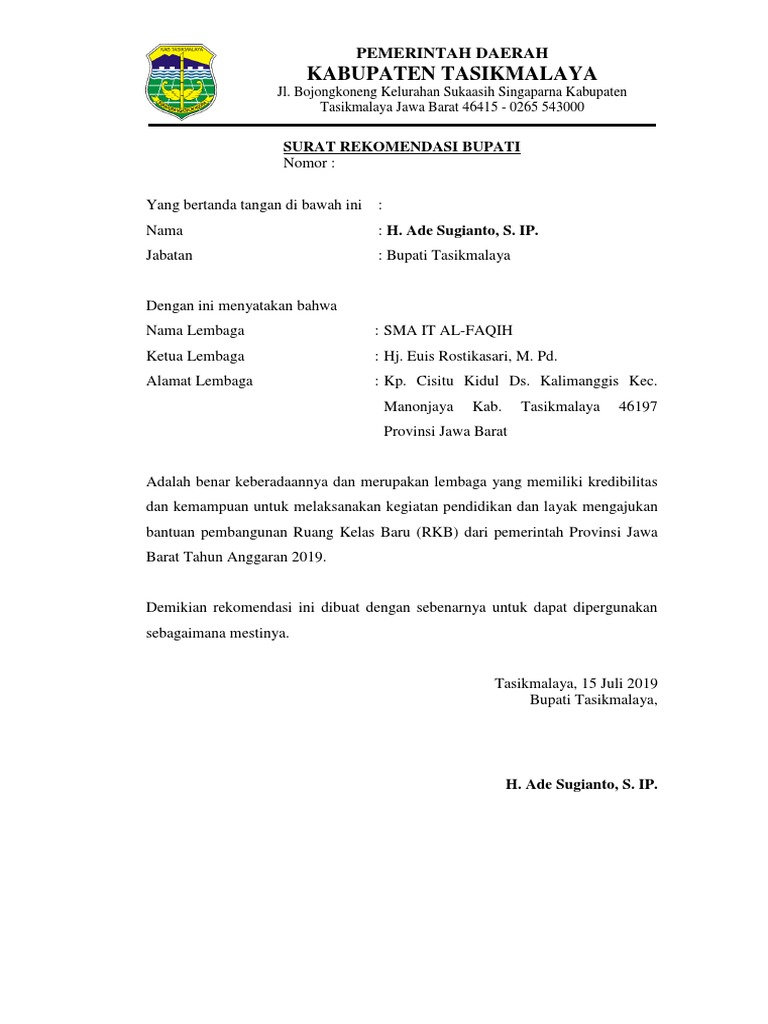 PEMERINTAH DAERAH
KABUPATEN TASIKMALAYA
Jl. Bojongkoneng Kelurahan Sukaasih Singaparna Kabupaten Tasikmalaya Jawa Barat 46415 - 0265 543000

SURAT REKOMENDASI BUPATI
Nomor :

Yang bertanda tangan di bawah ini :
Nama : H. Ade Sugianto, S. IP.
Jabatan : Bupati Tasikmalaya

Dengan ini menyatakan bahwa
Nama Lembaga : SMA IT AL-FAQIH
Ketua Lembaga : Hj. Euis Rostikasari, M. Pd.
Alamat Lembaga : Kp. Cisitu Kidul Ds. Kalimanggis Kec. Manonjaya Kab. Tasikmalaya 46197 Provinsi Jawa Barat

Adalah benar keberadaannya dan merupakan lembaga yang memiliki kredibilitas dan kemampuan untuk melaksanakan kegiatan pendidikan dan layak mengajukan bantuan pembangunan Ruang Kelas Baru (RKB) dari pemerintah Provinsi Jawa Barat Tahun Anggaran 2019.

Demikian rekomendasi ini dibuat dengan sebenarnya untuk dapat dipergunakan sebagaimana mestinya.

Tasikmalaya, 15 Juli 2019
Bupati Tasikmalaya,

H. Ade Sugianto, S. IP.